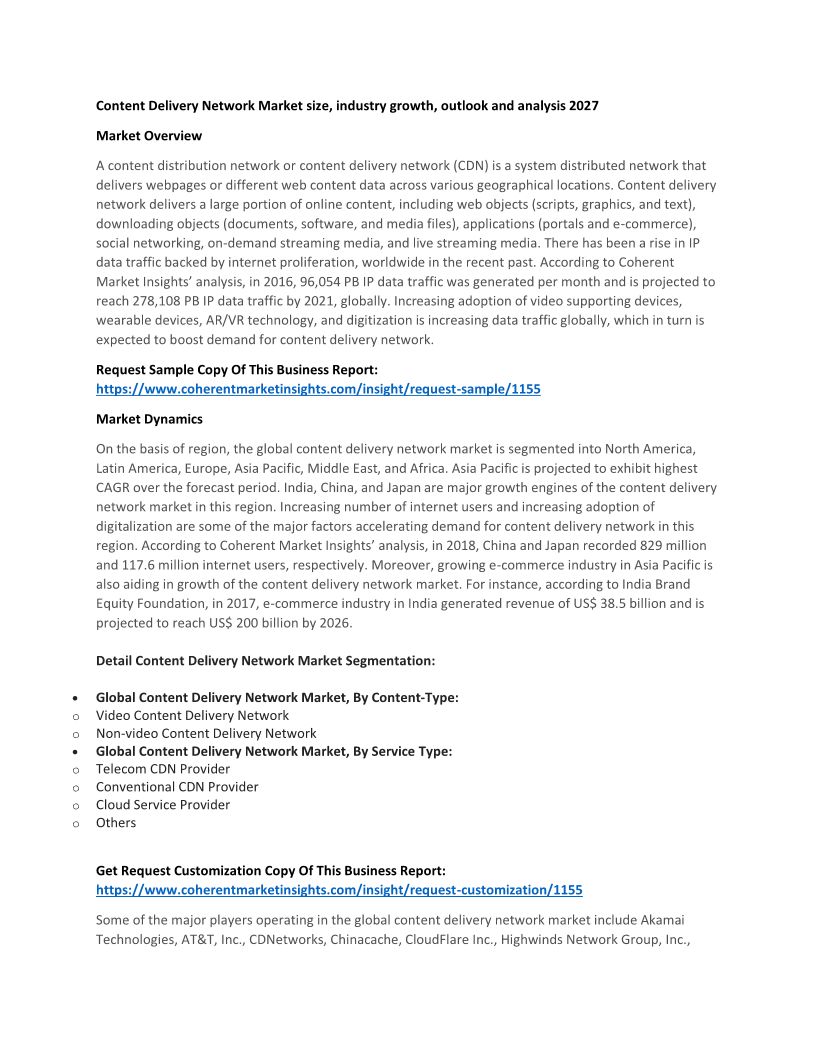 Content Delivery Network Market size, industry growth, outlook and analysis 2027

Market Overview

A content distribution network or content delivery network (CDN) is a system distributed network that delivers webpages or different web content data across various geographical locations. Content delivery network delivers a large portion of online content, including web objects (scripts, graphics, and text), downloading objects (documents, software, and media files), applications (portals and e-commerce), social networking, on-demand streaming media, and live streaming media. There has been a rise in IP data traffic backed by internet proliferation, worldwide in the recent past. According to Coherent Market Insights' analysis, in 2016, 96,054 PB IP data traffic was generated per month and is projected to reach 278,108 PB IP data traffic by 2021, globally. Increasing adoption of video supporting devices, wearable devices, AR/VR technology, and digitization is increasing data traffic globally, which in turn is expected to boost demand for content delivery network.

Request Sample Copy Of This Business Report:
https://www.coherentmarketinsights.com/insight/request-sample/1155

Market Dynamics

On the basis of region, the global content delivery network market is segmented into North America, Latin America, Europe, Asia Pacific, Middle East, and Africa. Asia Pacific is projected to exhibit highest CAGR over the forecast period. India, China, and Japan are major growth engines of the content delivery network market in this region. Increasing number of internet users and increasing adoption of digitalization are some of the major factors accelerating demand for content delivery network in this region. According to Coherent Market Insights' analysis, in 2018, China and Japan recorded 829 million and 117.6 million internet users, respectively. Moreover, growing e-commerce industry in Asia Pacific is also aiding in growth of the content delivery network market. For instance, according to India Brand Equity Foundation, in 2017, e-commerce industry in India generated revenue of US$ 38.5 billion and is projected to reach US$ 200 billion by 2026.

Detail Content Delivery Network Market Segmentation:

• Global Content Delivery Network Market, By Content-Type:
o Video Content Delivery Network
o Non-video Content Delivery Network
• Global Content Delivery Network Market, By Service Type:
o Telecom CDN Provider
o Conventional CDN Provider
o Cloud Service Provider
o Others

Get Request Customization Copy Of This Business Report:
https://www.coherentmarketinsights.com/insight/request-customization/1155

Some of the major players operating in the global content delivery network market include Akamai Technologies, AT&T, Inc., CDNetworks, Chinacache, CloudFlare Inc., Highwinds Network Group, Inc.,